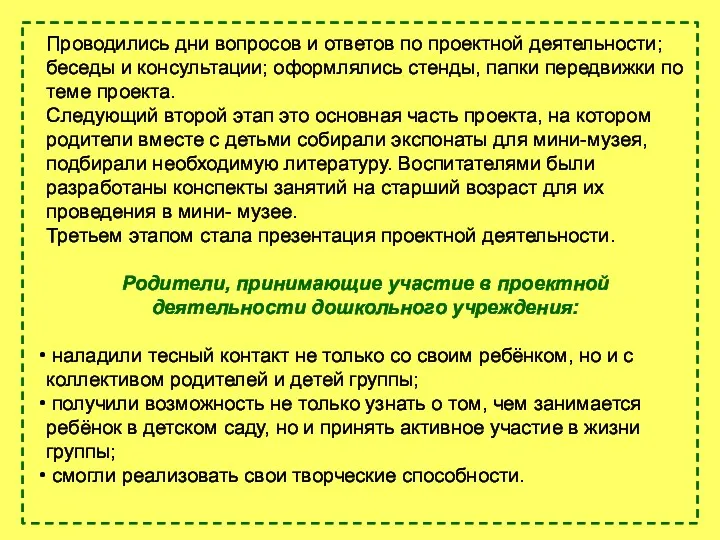 Проводились дни вопросов и ответов по проектной деятельности; беседы и консультации; оформлялись стенды, папки передвижки по теме проекта.
Следующий второй этап это основная часть проекта, на котором родители вместе с детьми собирали экспонаты для мини-музея, подбирали необходимую литературу. Воспитателями были разработаны конспекты занятий на старший возраст для их проведения в мини- музее.
Третьем этапом стала презентация проектной деятельности.

Родители, принимающие участие в проектной деятельности дошкольного учреждения:

• наладили тесный контакт не только со своим ребёнком, но и с коллективом родителей и детей группы;
• получили возможность не только узнать о том, чем занимается ребёнок в детском саду, но и принять активное участие в жизни группы;
• смогли реализовать свои творческие способности.